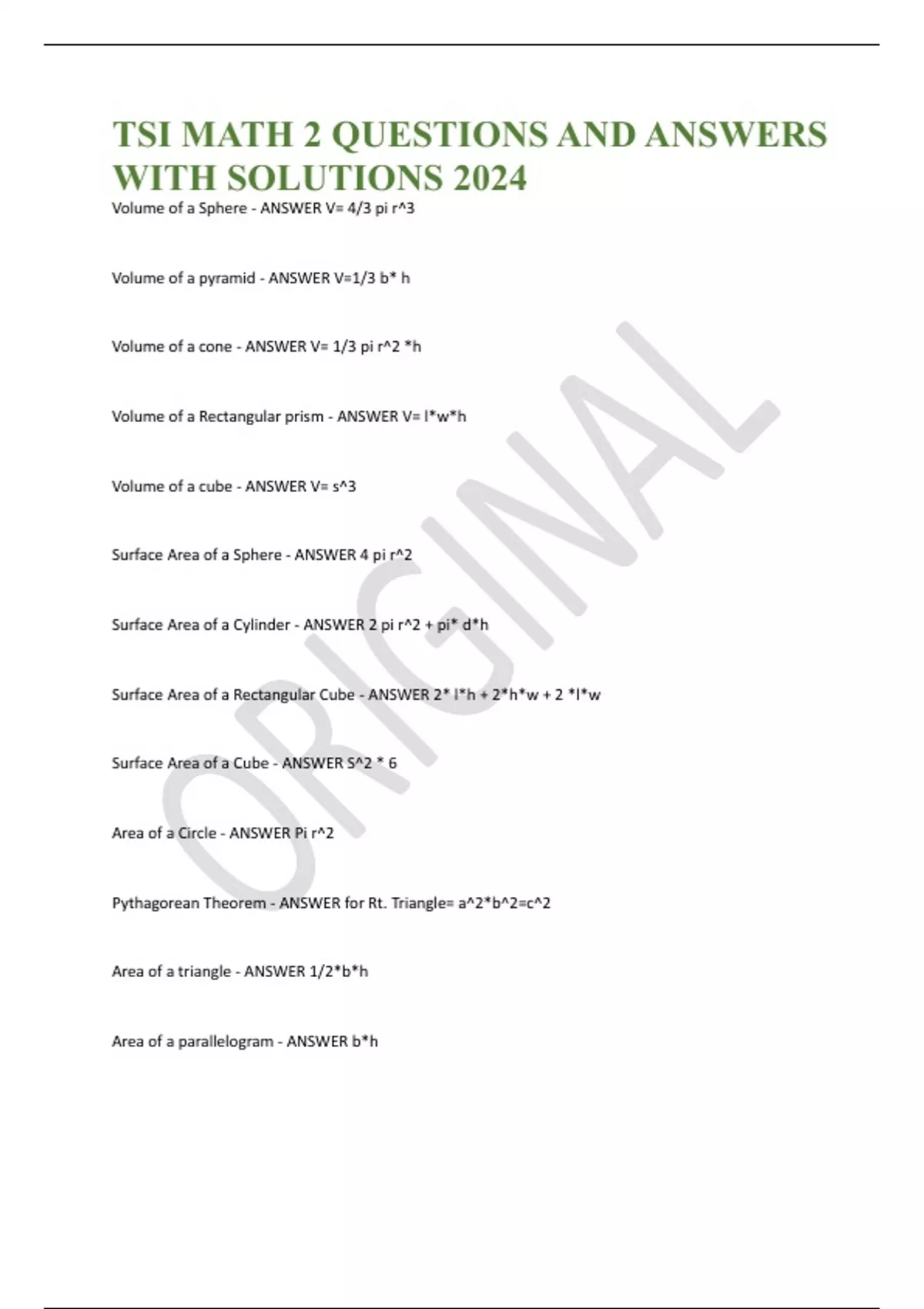 TSI MATH 2 QUESTIONS AND ANSWERS WITH SOLUTIONS 2024

Volume of a Sphere - ANSWER V= 4/3 pi r^3

Volume of a pyramid - ANSWER V=1/3 b* h

Volume of a cone - ANSWER V= 1/3 pi r^2 *h

Volume of a Rectangular prism - ANSWER V= l*w*h

Volume of a cube - ANSWER V= s^3

Surface Area of a Sphere - ANSWER 4 pi r^2

Surface Area of a Cylinder - ANSWER 2 pi r^2 + pi* d*h

Surface Area of a Rectangular Cube - ANSWER 2* l*h + 2*h*w + 2 *l*w

Surface Area of a Cube - ANSWER S^2 * 6

Area of a Circle - ANSWER Pi r^2

Pythagorean Theorem - ANSWER for Rt. Triangle= a^2*b^2=c^2

Area of a triangle - ANSWER 1/2*b*h

Area of a parallelogram - ANSWER b*h

ORIGINAL